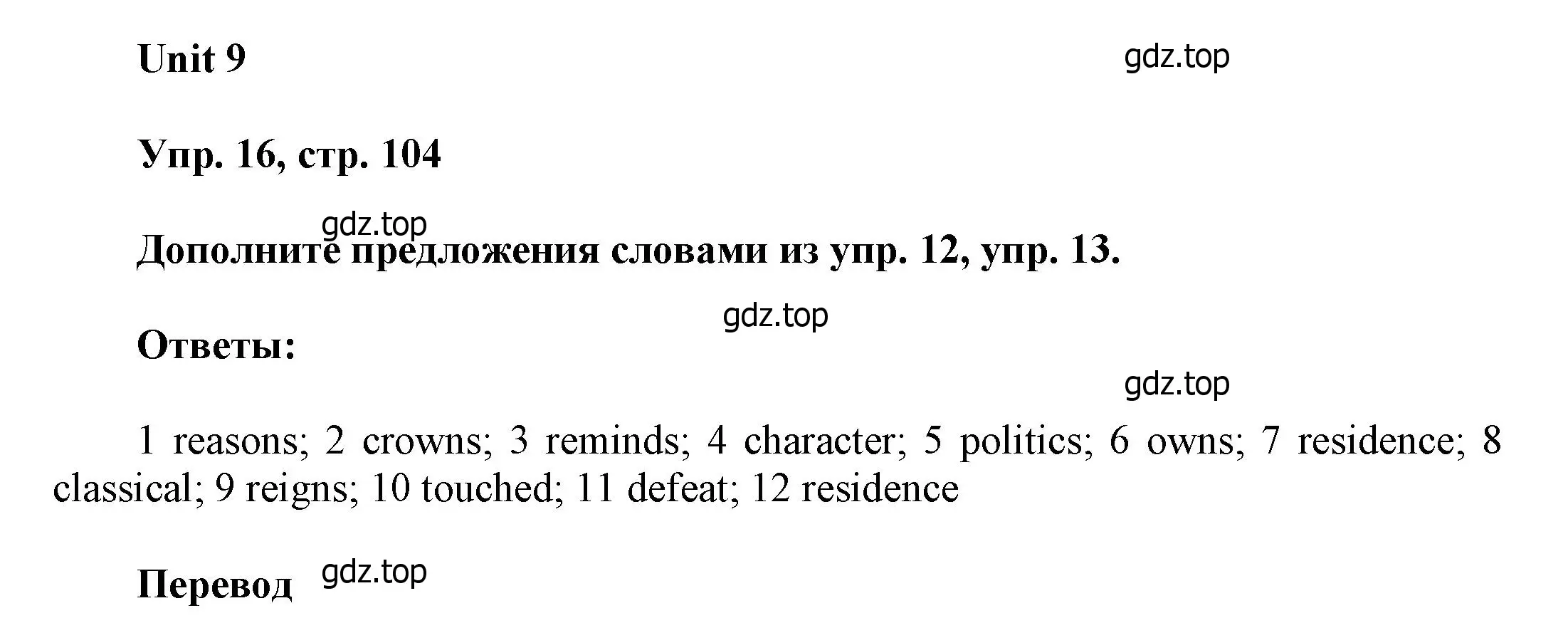 Unit 9

gdz.top

Упр. 16, стр. 104

gdz.top

Дополните предложения словами из упр. 12, упр. 13.

gdz.top

Ответы:

gdz.top

1 reasons; 2 crowns; 3 reminds; 4 character; 5 politics; 6 owns; 7 residence; 8 classical; 9 reigns; 10 touched; 11 defeat; 12 residence

Перевод

gdz.top